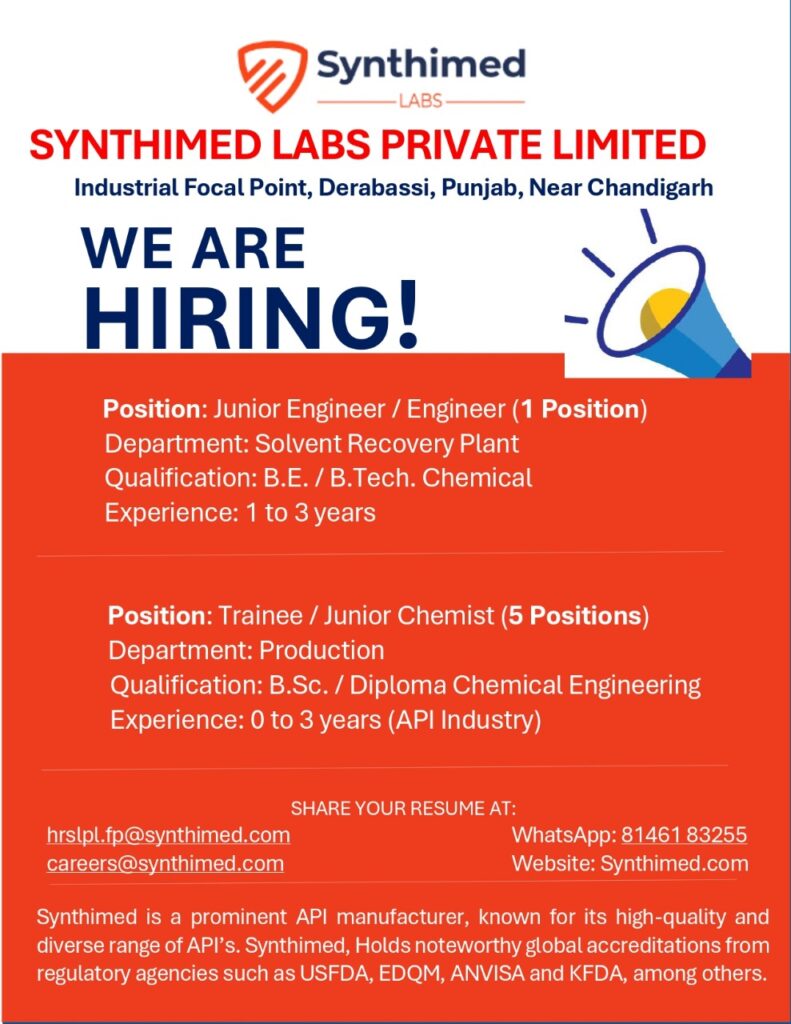 Synthimed
LABS

SYNTHIMED LABS PRIVATE LIMITED

Industrial Focal Point, Derabassi, Punjab, Near Chandigarh

WE ARE
HIRING!

Position: Junior Engineer / Engineer (1 Position)
Department: Solvent Recovery Plant
Qualification: B.E. / B.Tech. Chemical
Experience: 1 to 3 years

Position: Trainee / Junior Chemist (5 Positions)
Department: Production
Qualification: B.Sc. / Diploma Chemical Engineering
Experience: 0 to 3 years (API Industry)

SHARE YOUR RESUME AT:

hrslpl.fp@synthimed.com
careers@synthimed.com

WhatsApp: 81461 83255
Website: Synthimed.com

Synthimed is a prominent API manufacturer, known for its high-quality and diverse range of API's. Synthimed, Holds noteworthy global accreditations from regulatory agencies such as USFDA, EDQM, ANVISA and KFDA, among others.